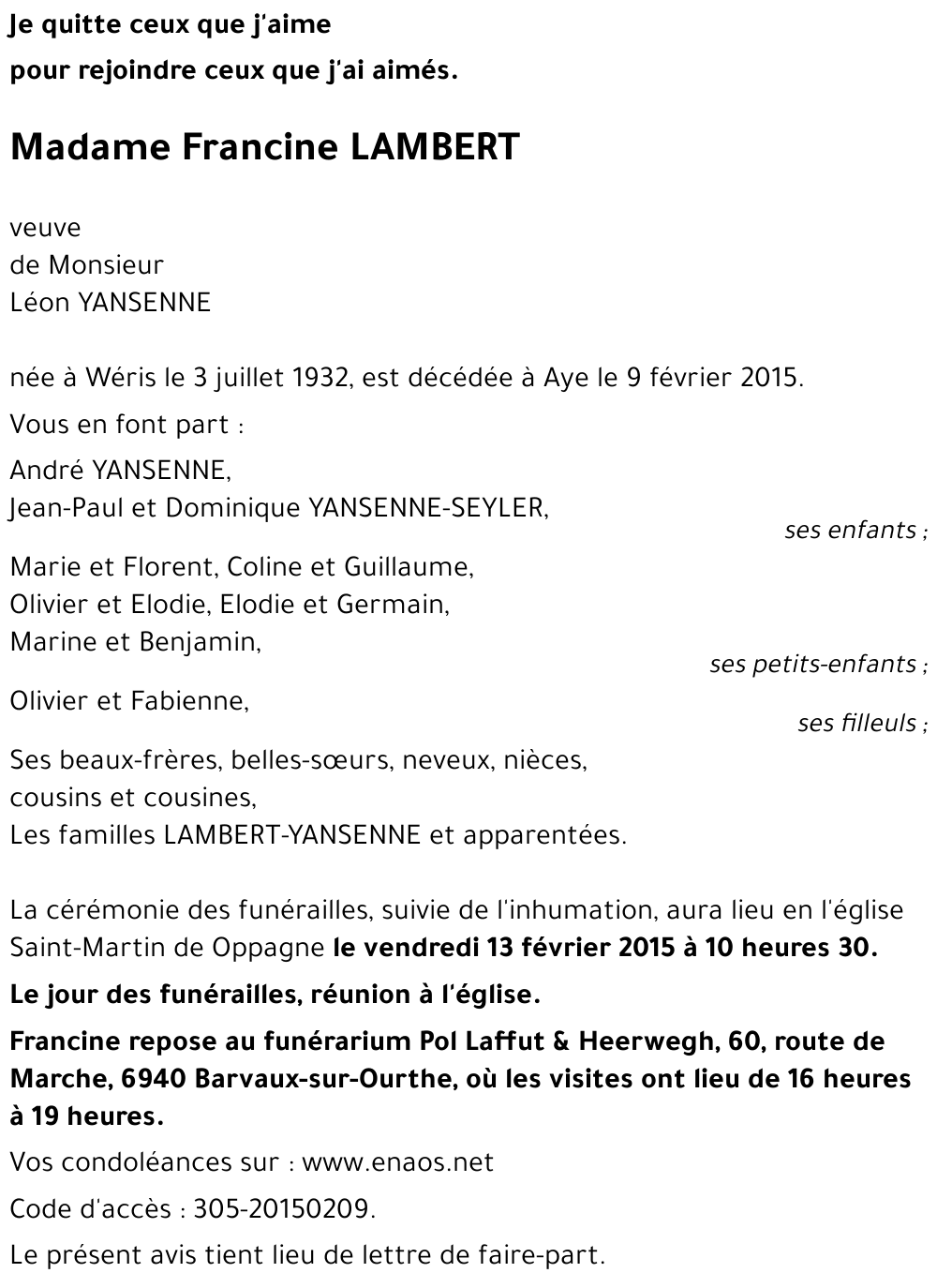 Je quitte ceux que j'aime
pour rejoindre ceux que j'ai aimés.

Madame Francine LAMBERT

veuve
de Monsieur
Léon YANSENNE

née à Wéris le 3 juillet 1932, est décédée à Aye le 9 février 2015.

Vous en font part :

André YANSENNE,
Jean-Paul et Dominique YANSENNE-SEYLER,
ses enfants ;

Marie et Florent, Coline et Guillaume,
Olivier et Elodie, Elodie et Germain,
Marine et Benjamin,
ses petits-enfants ;

Olivier et Fabienne,
ses filleuls ;

Ses beaux-frères, belles-sœurs, neveux, nièces,
cousins et cousines,
Les familles LAMBERT-YANSENNE et apparentées.

La cérémonie des funérailles, suivie de l'inhumation, aura lieu en l'église Saint-Martin de Oppagne le vendredi 13 février 2015 à 10 heures 30.

Le jour des funérailles, réunion à l'église.

Francine repose au funérarium Pol Laffut & Heerwegh, 60, route de Marche, 6940 Barvaux-sur-Ourthe, où les visites ont lieu de 16 heures à 19 heures.

Vos condoléances sur : www.enaos.net

Code d'accès : 305-20150209.

Le présent avis tient lieu de lettre de faire-part.